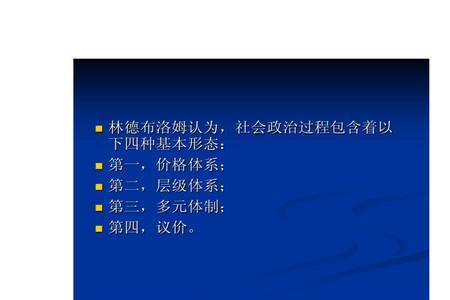 林德布洛姆认为，社会政治过程包含着以下四种基本形态：

第一，价格体系；

第二，层级体系；

第三，多元体制；

第四，议价。